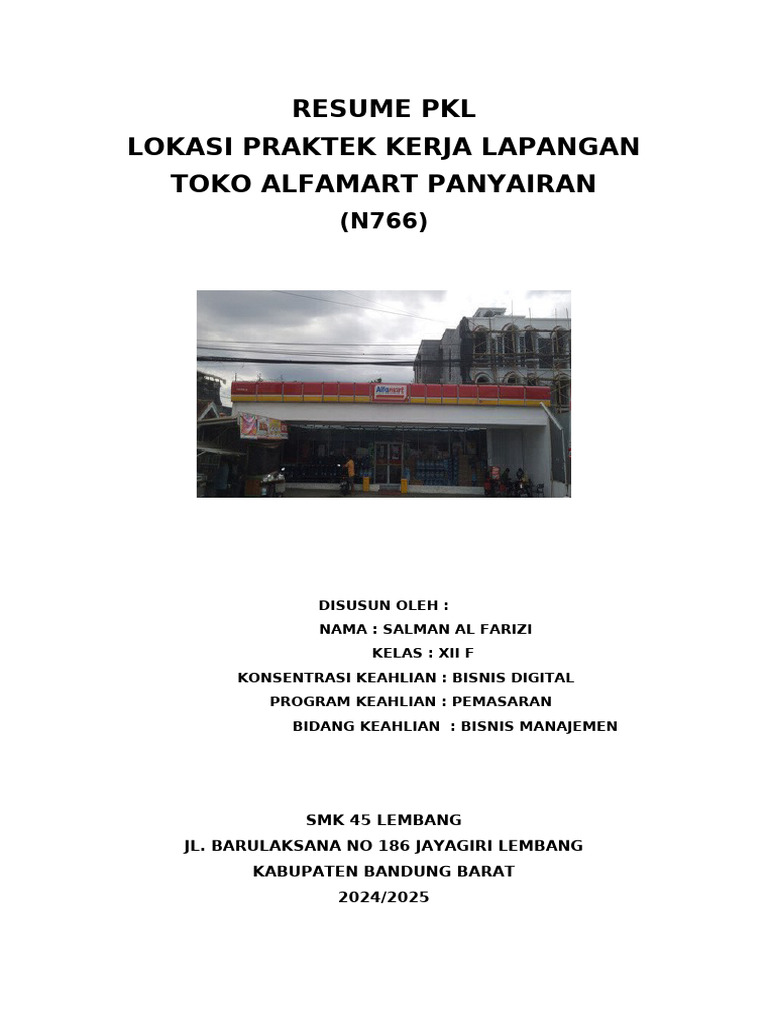 RESUME PKL
LOKASI PRAKTEK KERJA LAPANGAN
TOKO ALFAMART PANYAIRAN
(N766)

Alfamart

DISUSUN OLEH :
NAMA : SALMAN AL FARIZI
KELAS : XII F
KONSENTRASI KEAHLIAN : BISNIS DIGITAL
PROGRAM KEAHLIAN : PEMASARAN
BIDANG KEAHLIAN : BISNIS MANAJEMEN

SMK 45 LEMBANG
JL. BARULAKSANA NO 186 JAYAGIRI LEMBANG
KABUPATEN BANDUNG BARAT
2024/2025